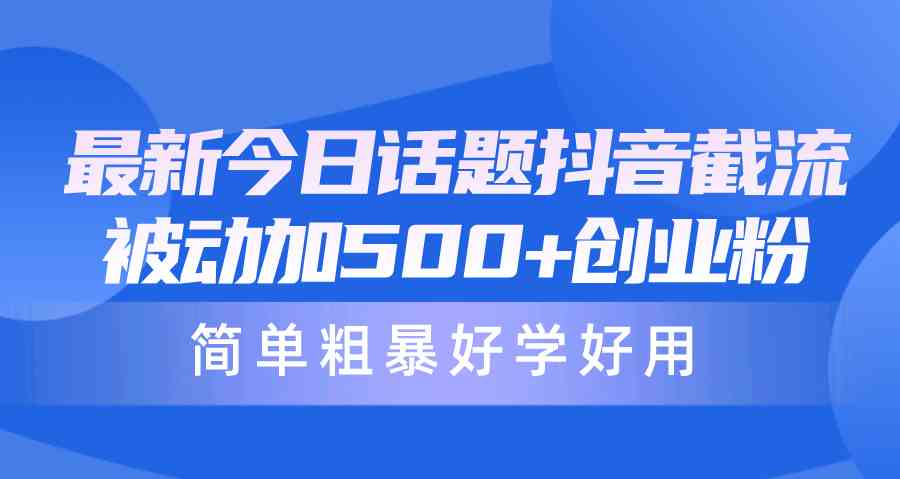 最新今日话题抖音截流
被动加500+创业粉

简单粗暴好学好用